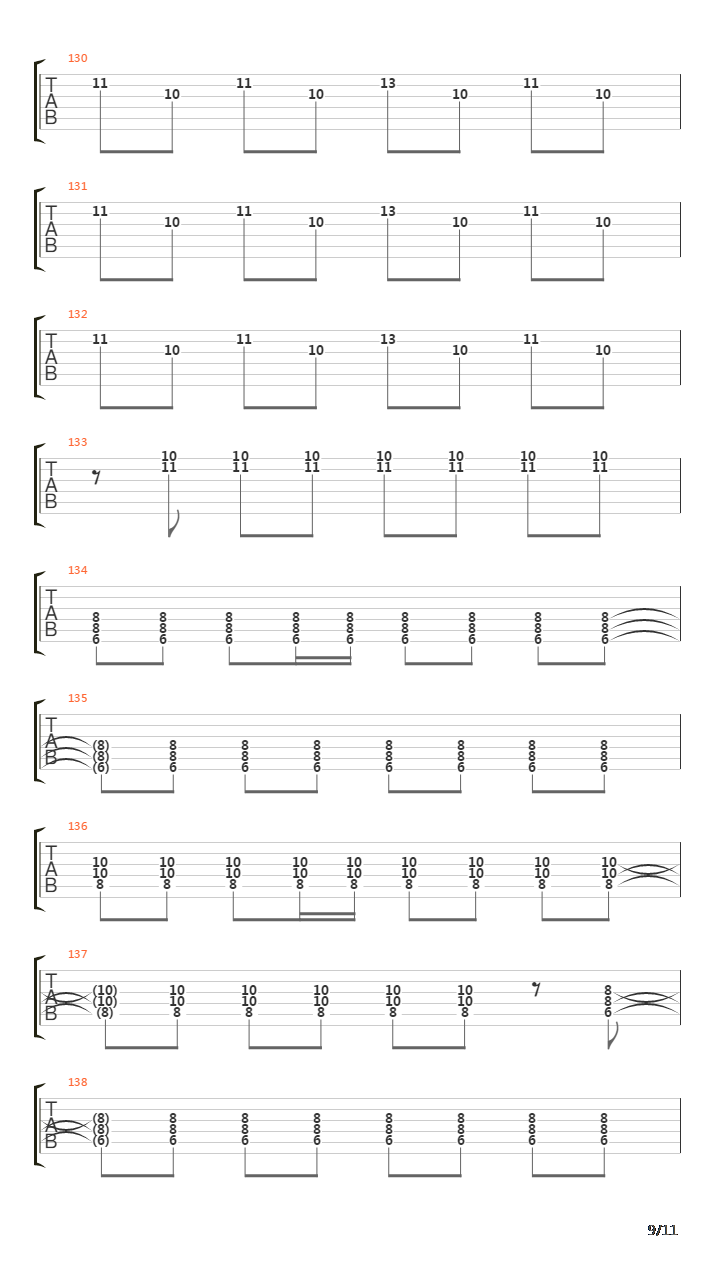 130
T
A
B
11 10 11 10 13 10 11 10

131
T
A
B
11 10 11 10 13 10 11 10

132
T
A
B
11 10 11 10 13 10 11 10

133
T
A
B
10 10 10 10 10 10 10
11 11 11 11 11 11 11

134
T
A
B
8 8 8 8 8 8 8 8 8
8 8 8 8 8 8 8 8 8
6 6 6 6 6 6 6 6 6

135
T
A
B
(8) 8 8 8 8 8 8 8
(8) 8 8 8 8 8 8 8
(6) 6 6 6 6 6 6 6

136
T
A
B
10 10 10 10 10 10 10 10 10
10 10 10 10 10 10 10 10 10
8 8 8 8 8 8 8 8 8

137
T
A
B
(10) 10 10 10 10 10 8
(10) 10 10 10 10 10 8
(8) 8 8 8 8 8 6

138
T
A
B
(8) 8 8 8 8 8 8 8
(8) 8 8 8 8 8 8 8
(6) 6 6 6 6 6 6 6

9/11